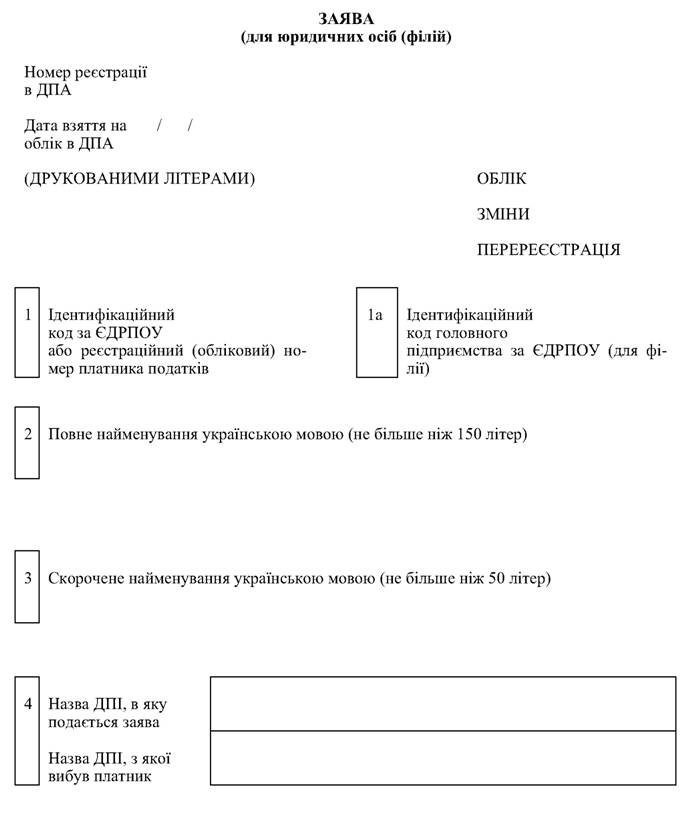 ЗАЯВА
(для юридичних осіб (філій)

Номер реєстрації
в ДПА

Дата взяття на / /
облік в ДПА

(ДРУКОВАНИМИ ЛІТЕРАМИ)

ОБЛІК

ЗМІНИ

ПЕРЕРЕЄСТРАЦІЯ

1 Ідентифікаційний код за ЄДРПОУ або реєстраційний (обліковий) номер платника податків

1а Ідентифікаційний код головного підприємства за ЄДРПОУ (для філії)

2 Повне найменування українською мовою (не більше ніж 150 літер)

3 Скорочене найменування українською мовою (не більше ніж 50 літер)

4 Назва ДПІ, в яку подається заява

Назва ДПІ, з якої вибув платник